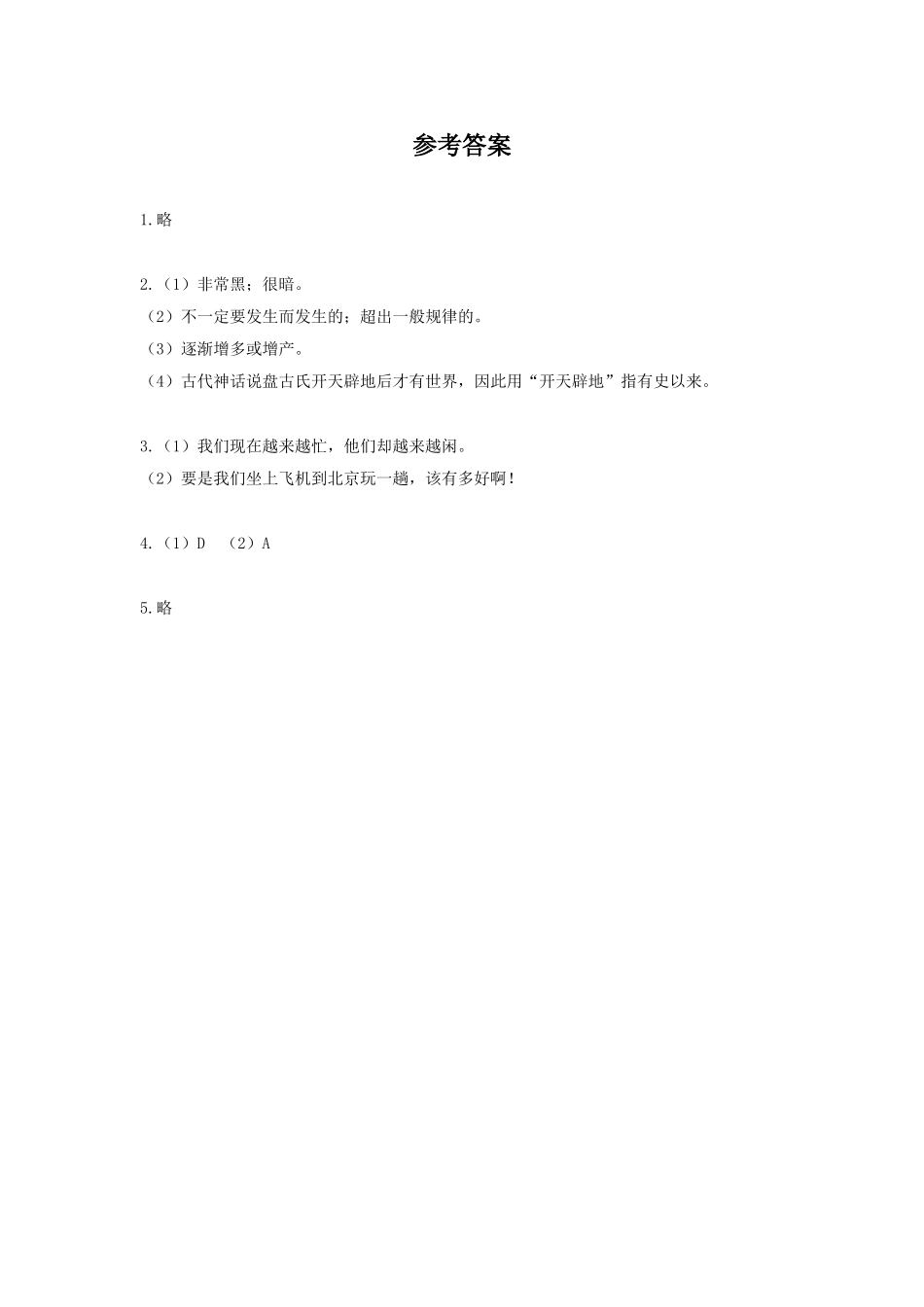 参考答案

1.略

2.（1）非常黑；很暗。
（2）不一定要发生而发生的；超出一般规律的。
（3）逐渐增多或增产。
（4）古代神话说盘古氏开天辟地后才有世界，因此用“开天辟地”指有史以来。

3.（1）我们现在越来越忙，他们却越来越闲。
（2）要是我们坐上飞机到北京玩一趟，该有多好啊！

4.（1）D （2）A

5.略